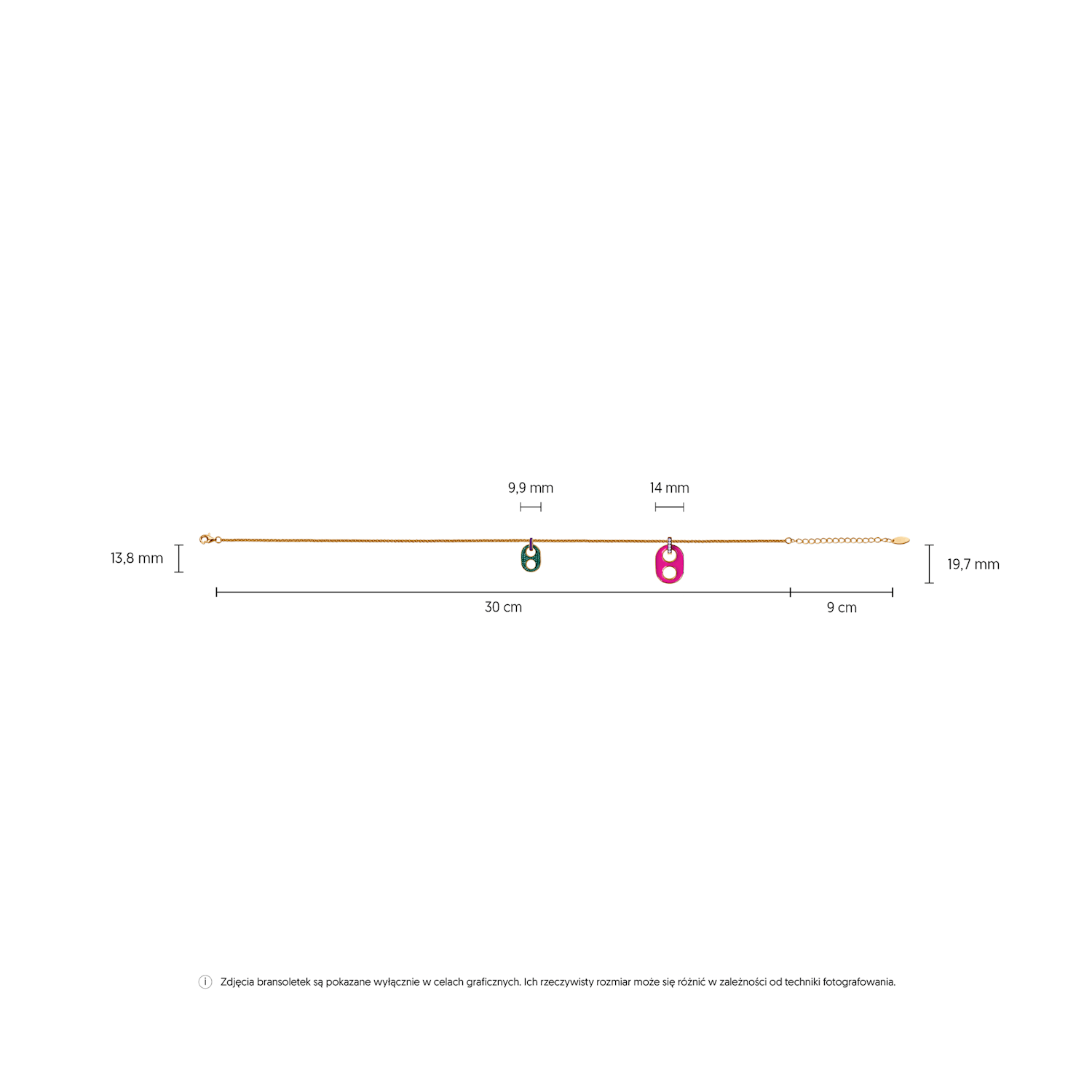 9,9 mm

14 mm

13,8 mm

19,7 mm

30 cm

9 cm

i Zdjęcia bransoletek są pokazane wyłącznie w celach graficznych. Ich rzeczywisty rozmiar może się różnić w zależności od techniki fotografowania.